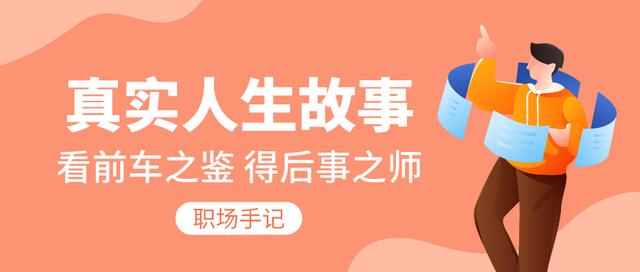 真实人生故事

看前车之鉴 得后事之师

职场手记